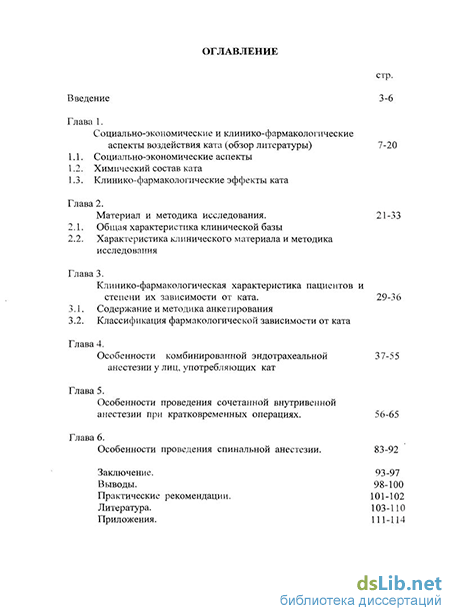 ОГЛАВЛЕНИЕ

стр.

Введение 3-6

Глава 1.
Социально-экономические и клинико-фармакологические аспекты воздействия ката (обзор литературы) 7-20
1.1. Социально-экономические аспекты
1.2. Химический состав ката
1.3. Клинико-фармакологические эффекты ката

Глава 2.
Материал и методика исследования. 21-33
2.1. Общая характеристика клинической базы
2.2. Характеристика клинического материала и методика исследования

Глава 3.
Клинико-фармакологическая характеристика пациентов и степени их зависимости от ката. 29-36
3.1. Содержание и методика анкетирования
3.2. Классификация фармакологической зависимости от ката

Глава 4.
Особенности комбинированной эндотрахеальной анестезии у лиц, употребляющих кат 37-55

Глава 5.
Особенности проведения сочетанной внутривенной анестезии при кратковременных операциях. 56-65

Глава 6.
Особенности проведения спинальной анестезии. 83-92

Заключение. 93-97
Выводы. 98-100
Практические рекомендации. 101-102
Литература. 103-110
Приложения. 111-114

dsLib.net
библиотека диссертаций